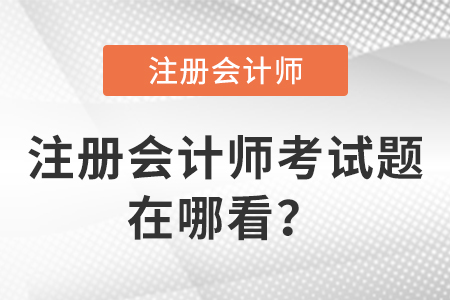 注册会计师

注册会计师考试题在哪看？